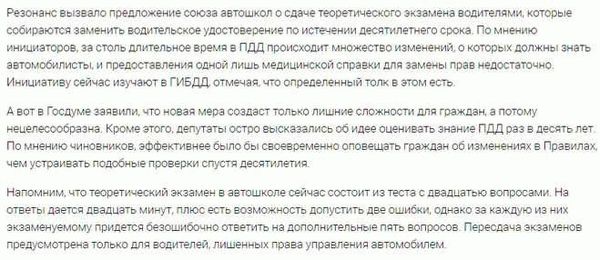 Резонанс вызвало предложение союза автошкол о сдаче теоретического экзамена водителями, которые собираются заменить водительское удостоверение по истечении десятилетнего срока. По мнению инициаторов, за столь длительное время в ПДД происходит множество изменений, о которых должны знать автомобилисты, и предоставления одной лишь медицинской справки для замены прав недостаточно. Инициативу сейчас изучают в ГИБДД, отмечая, что определенный толк в этом есть.

А вот в Госдуме заявили, что новая мера создаст только лишние сложности для граждан, а потому нецелесообразна. Кроме этого, депутаты остро высказались об идее оценивать знание ПДД раз в десять лет. По мнению чиновников, эффективнее было бы своевременно оповещать граждан об изменениях в Правилах, чем устраивать подобные проверки спустя десятилетия.

Напомним, что теоретический экзамен в автошколе сейчас состоит из теста с двадцатью вопросами. На ответы дается двадцать минут, плюс есть возможность допустить две ошибки, однако за каждую из них экзаменуемому придется безошибочно ответить на дополнительные пять вопросов. Пересдача экзаменов предусмотрена только для водителей, лишенных права управления автомобилем.